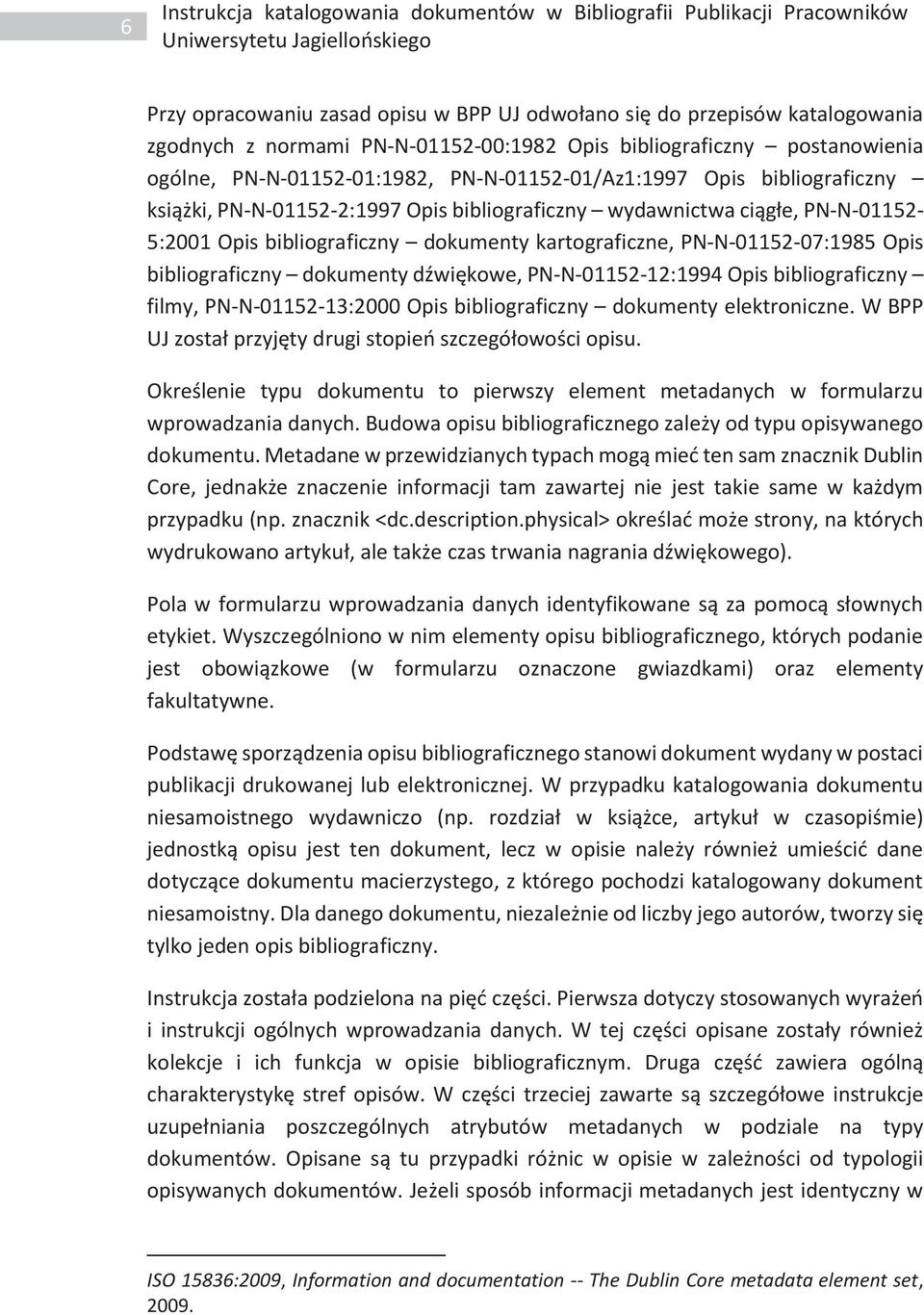 6 Instrukcja katalogowania dokumentów w Bibliografii Publikacji Pracowników Uniwersytetu Jagiellońskiego

Przy opracowaniu zasad opisu w BPP UJ odwołano się do przepisów katalogowania zgodnych z normami PN-N-01152-00:1982 Opis bibliograficzny – postanowienia ogólne, PN-N-01152-01:1982, PN-N-01152-01/Az1:1997 Opis bibliograficzny – książki, PN-N-01152-2:1997 Opis bibliograficzny – wydawnictwa ciągłe, PN-N-01152-5:2001 Opis bibliograficzny – dokumenty kartograficzne, PN-N-01152-07:1985 Opis bibliograficzny – dokumenty dźwiękowe, PN-N-01152-12:1994 Opis bibliograficzny – filmy, PN-N-01152-13:2000 Opis bibliograficzny – dokumenty elektroniczne. W BPP UJ został przyjęty drugi stopień szczegółowości opisu.

Określenie typu dokumentu to pierwszy element metadanych w formularzu wprowadzania danych. Budowa opisu bibliograficznego zależy od typu opisywanego dokumentu. Metadane w przewidzianych typach mogą mieć ten sam znacznik Dublin Core, jednakże znaczenie informacji tam zawartej nie jest takie same w każdym przypadku (np. znacznik <dc.description.physical> określać może strony, na których wydrukowano artykuł, ale także czas trwania nagrania dźwiękowego).

Pola w formularzu wprowadzania danych identyfikowane są za pomocą słownych etykiet. Wyszczególniono w nim elementy opisu bibliograficznego, których podanie jest obowiązkowe (w formularzu oznaczone gwiazdkami) oraz elementy fakultatywne.

Podstawę sporządzenia opisu bibliograficznego stanowi dokument wydany w postaci publikacji drukowanej lub elektronicznej. W przypadku katalogowania dokumentu niesamoistnego wydawniczo (np. rozdział w książce, artykuł w czasopiśmie) jednostką opisu jest ten dokument, lecz w opisie należy również umieścić dane dotyczące dokumentu macierzystego, z którego pochodzi katalogowany dokument niesamoistny. Dla danego dokumentu, niezależnie od liczby jego autorów, tworzy się tylko jeden opis bibliograficzny.

Instrukcja została podzielona na pięć części. Pierwsza dotyczy stosowanych wyrażeń i instrukcji ogólnych wprowadzania danych. W tej części opisane zostały również kolekcje i ich funkcja w opisie bibliograficznym. Druga część zawiera ogólną charakterystykę stref opisów. W części trzeciej zawarte są szczegółowe instrukcje uzupełniania poszczególnych atrybutów metadanych w podziale na typy dokumentów. Opisane są tu przypadki różnic w opisie w zależności od typologii opisywanych dokumentów. Jeżeli sposób informacji metadanych jest identyczny w

ISO 15836:2009, Information and documentation -- The Dublin Core metadata element set, 2009.